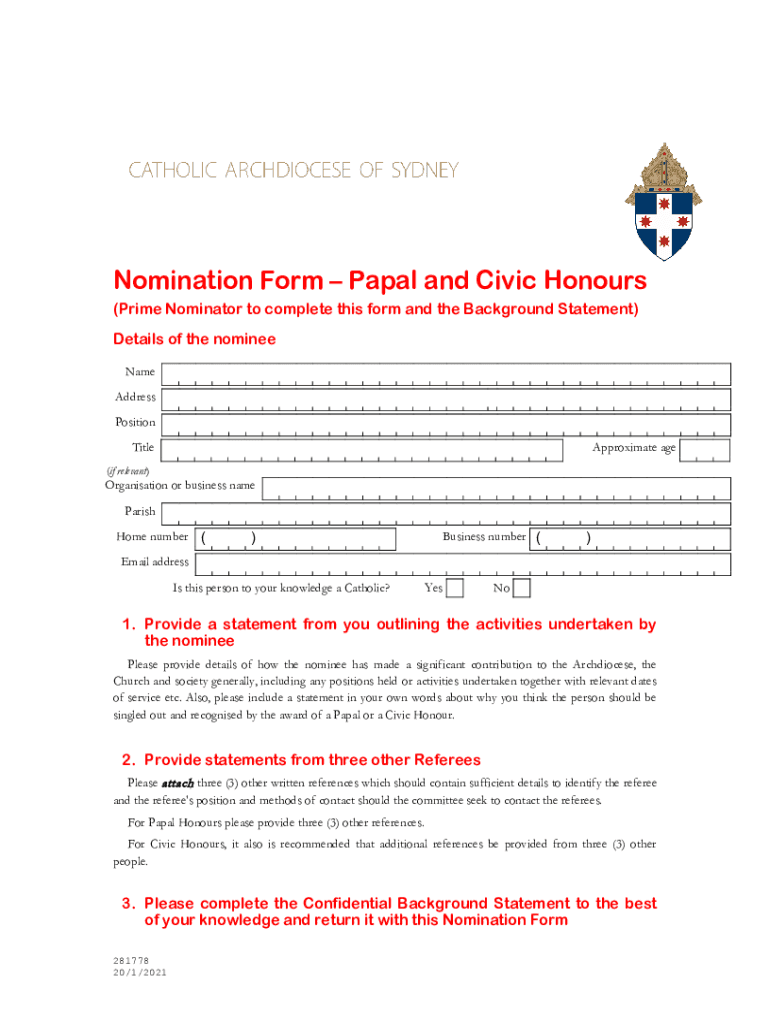 CATHOLIC ARCHDIOCESE OF SYDNEY

Nomination Form – Papal and Civic Honours

(Prime Nominator to complete this form and the Background Statement)

Details of the nominee

Name

Address

Position

Title

Approximate age

(if relevant)

Organisation or business name

Parish

Home number ( )

Business number ( )

Email address

Is this person to your knowledge a Catholic?

Yes

No

1. Provide a statement from you outlining the activities undertaken by the nominee

Please provide details of how the nominee has made a significant contribution to the Archdiocese, the Church and society generally, including any positions held or activities undertaken together with relevant dates of service etc. Also, please include a statement in your own words about why you think the person should be singled out and recognised by the award of a Papal or a Civic Honour.

2. Provide statements from three other Referees

Please attach three (3) other written references which should contain sufficient details to identify the referee and the referee's position and methods of contact should the committee seek to contact the referees.

For Papal Honours please provide three (3) other references.

For Civic Honours, it also is recommended that additional references be provided from three (3) other people.

3. Please complete the Confidential Background Statement to the best of your knowledge and return it with this Nomination Form

281778
20/1/2021